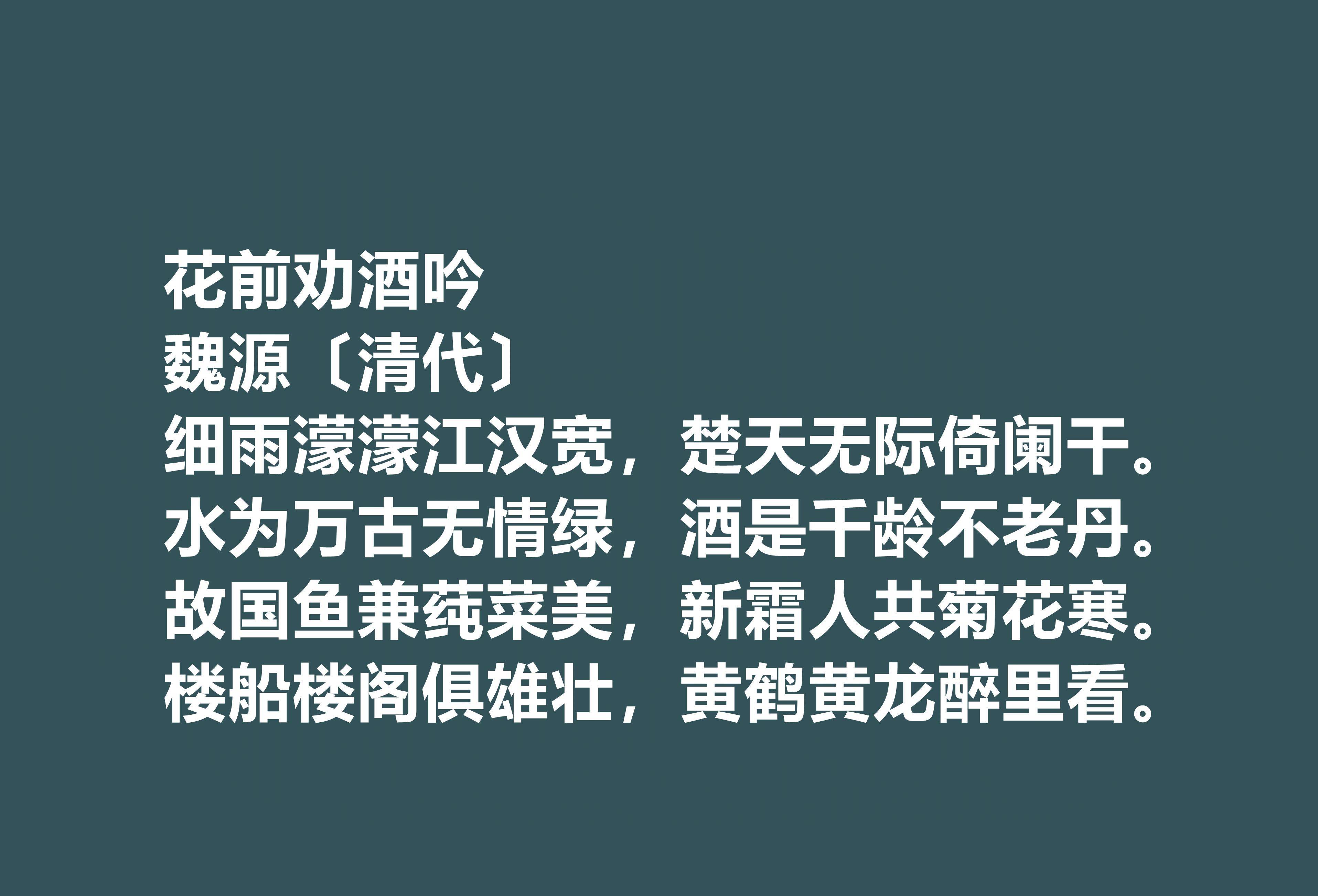 花前劝酒吟
魏源〔清代〕
细雨濛濛江汉宽，楚天无际倚阑干。
水为万古无情绿，酒是千龄不老丹。
故国鱼兼莼菜美，新霜人共菊花寒。
楼船楼阁俱雄壮，黄鹤黄龙醉里看。